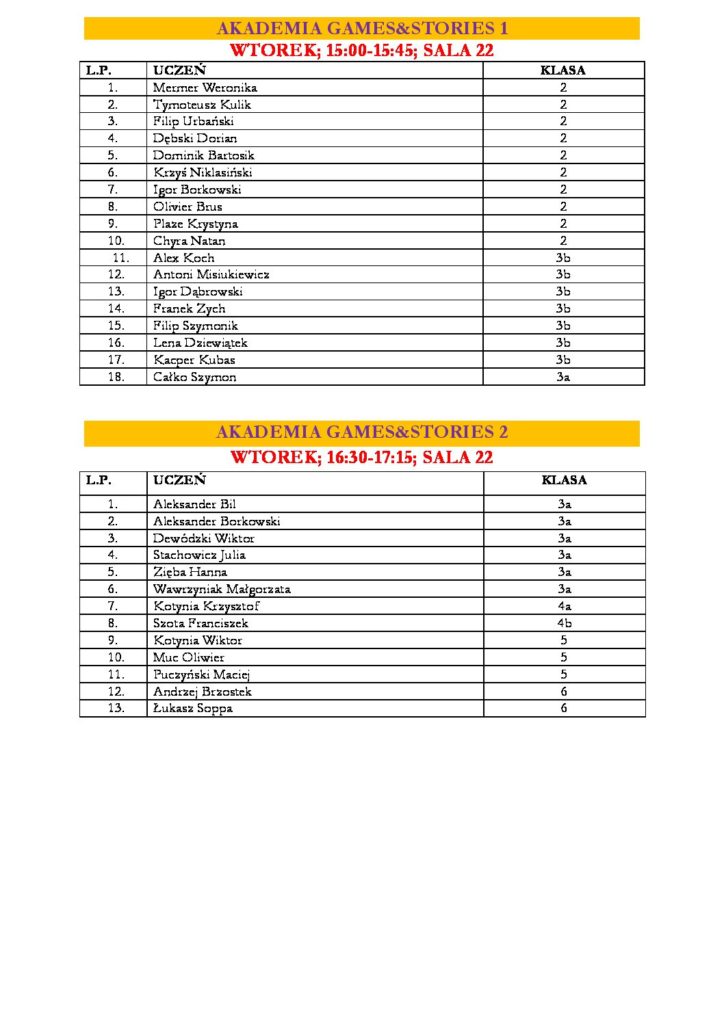 AKADEMIA GAMES&STORIES 1

WTOREK; 15:00-15:45; SALA 22

| L.P. | UCZEŃ | KLASA |
|---|---|---|
| 1. | Mermer Weronika | 2 |
| 2. | Tymoteusz Kulik | 2 |
| 3. | Filip Urbański | 2 |
| 4. | Dębski Dorian | 2 |
| 5. | Dominik Bartosik | 2 |
| 6. | Krzyś Niklasiński | 2 |
| 7. | Igor Borkowski | 2 |
| 8. | Olivier Brus | 2 |
| 9. | Plaze Krystyna | 2 |
| 10. | Chyra Natan | 2 |
| 11. | Alex Koch | 3b |
| 12. | Antoni Misiukiewicz | 3b |
| 13. | Igor Dąbrowski | 3b |
| 14. | Franek Zych | 3b |
| 15. | Filip Szymonik | 3b |
| 16. | Lena Dziewiątek | 3b |
| 17. | Kacper Kubas | 3b |
| 18. | Całko Szymon | 3a |

AKADEMIA GAMES&STORIES 2

WTOREK; 16:30-17:15; SALA 22

| L.P. | UCZEŃ | KLASA |
|---|---|---|
| 1. | Aleksander Bil | 3a |
| 2. | Aleksander Borkowski | 3a |
| 3. | Dewódzki Wiktor | 3a |
| 4. | Stachowicz Julia | 3a |
| 5. | Zięba Hanna | 3a |
| 6. | Wawrzyniak Małgorzata | 3a |
| 7. | Kotynia Krzysztof | 4a |
| 8. | Szota Franciszek | 4b |
| 9. | Kotynia Wiktor | 5 |
| 10. | Muc Oliwier | 5 |
| 11. | Puczyński Maciej | 5 |
| 12. | Andrzej Brzostek | 6 |
| 13. | Łukasz Soppa | 6 |